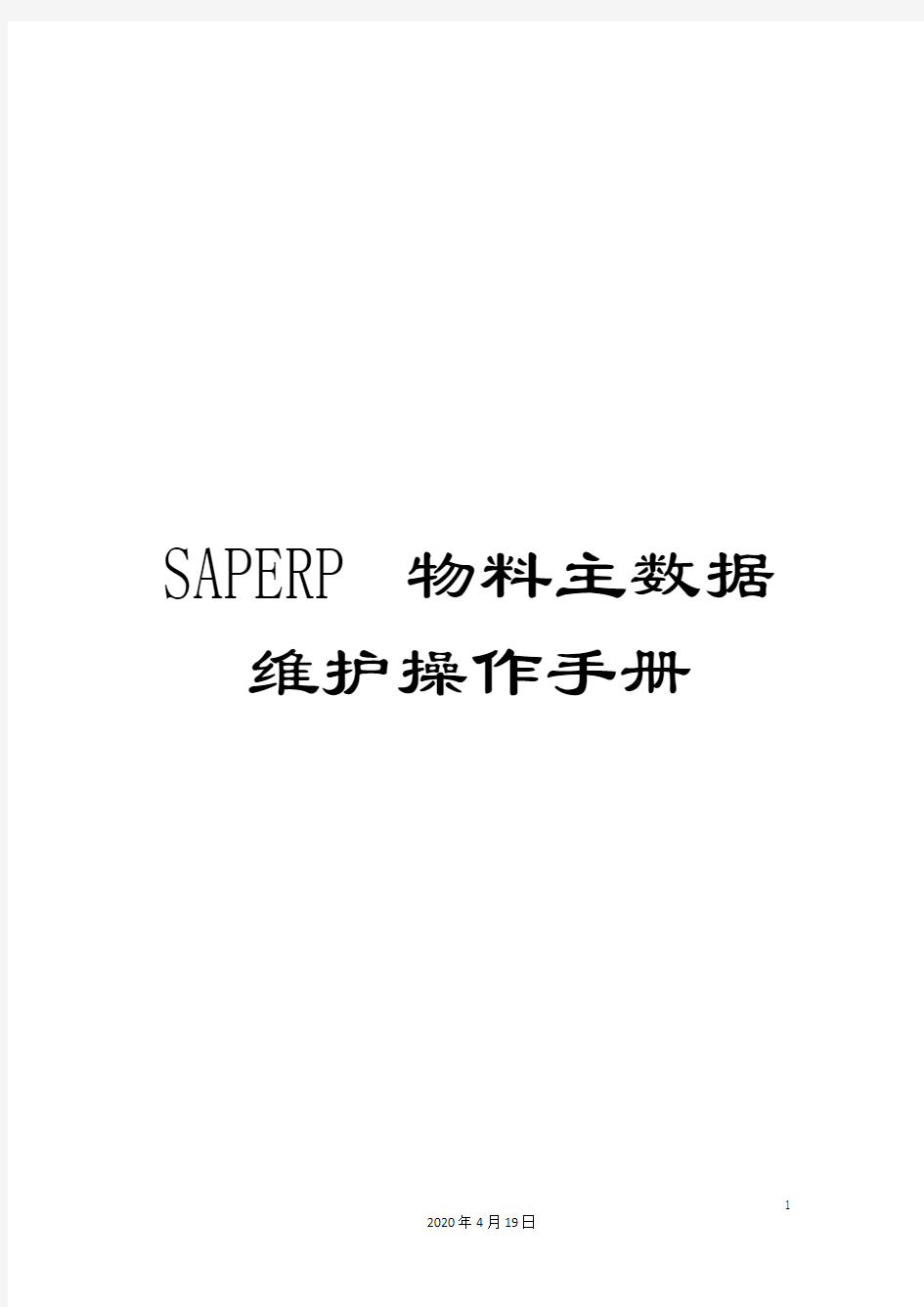 SAPERP 物料主数据维护操作手册

1

2020年4月19日